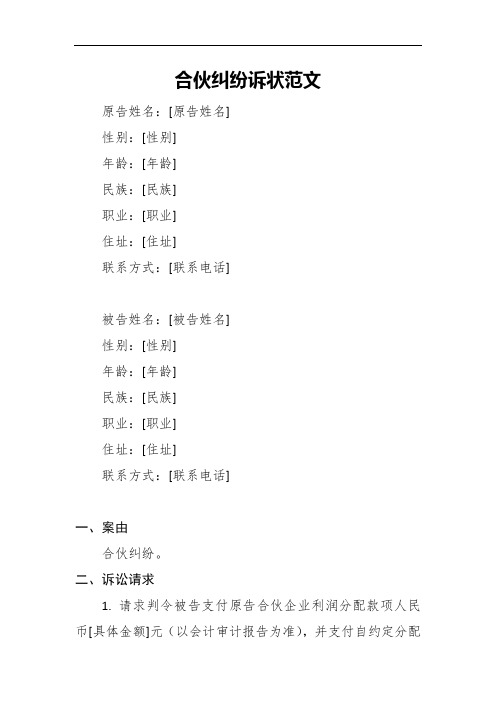 合伙纠纷诉状范文

原告姓名：[原告姓名]

性别：[性别]

年龄：[年龄]

民族：[民族]

职业：[职业]

住址：[住址]

联系方式：[联系电话]

被告姓名：[被告姓名]

性别：[性别]

年龄：[年龄]

民族：[民族]

职业：[职业]

住址：[住址]

联系方式：[联系电话]

一、案由

合伙纠纷。

二、诉讼请求

1. 请求判令被告支付原告合伙企业利润分配款项人民币[具体金额]元（以会计审计报告为准），并支付自约定分配